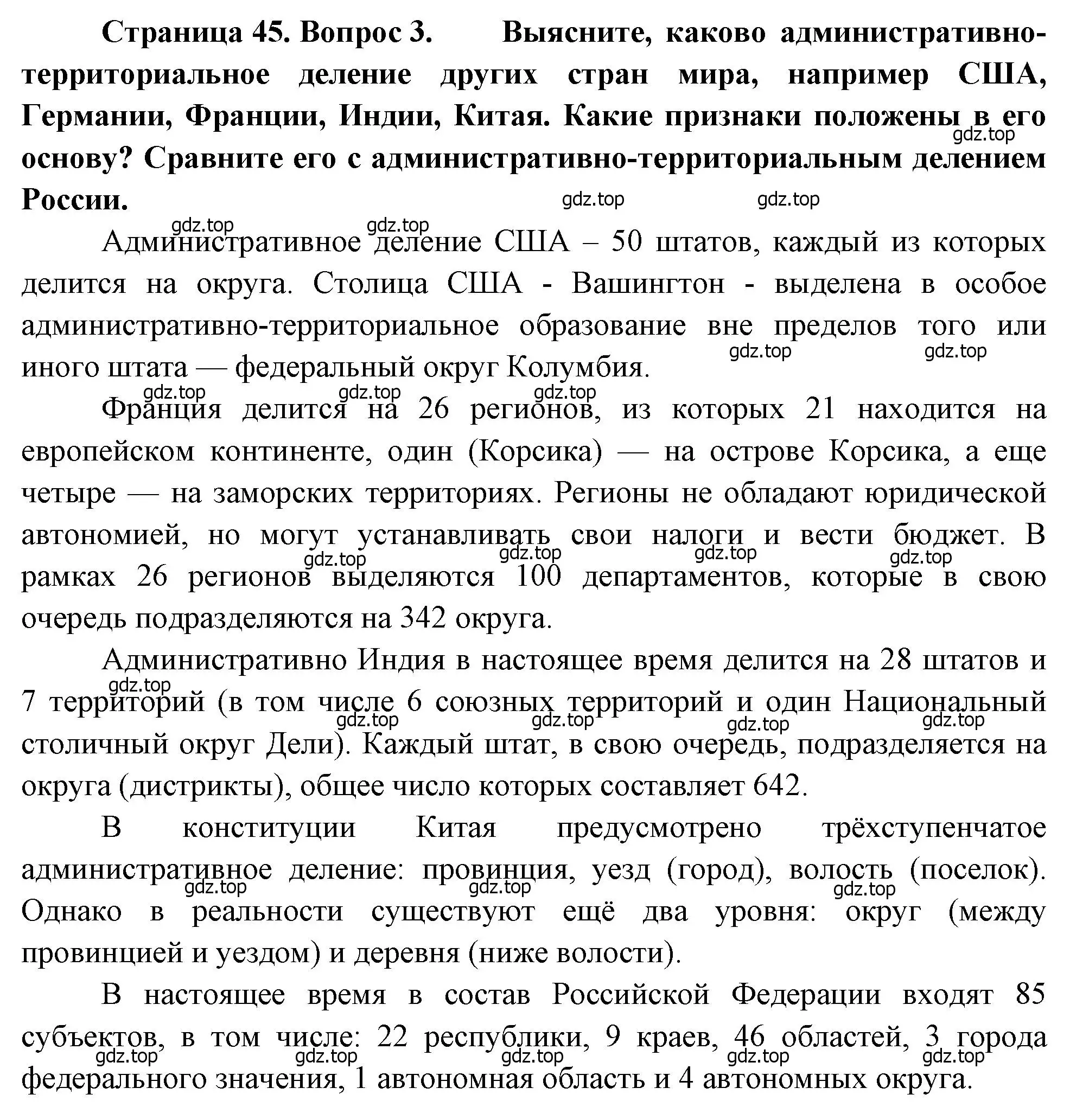 **Страница 45. Вопрос 3. Выясните, каково административно-территориальное деление других стран мира, например США, Германии, Франции, Индии, Китая. Какие признаки положены в его основу? Сравните его с административно-территориальным делением России.**

gdz.top gdz.top gdz.top gdz.top gdz.top

Административное деление США – 50 штатов, каждый из которых делится на округа. Столица США - Вашингтон - выделена в особое административно-территориальное образование вне пределов того или иного штата — федеральный округ Колумбия.

gdz.top gdz.top gdz.top gdz.top gdz.top

Франция делится на 26 регионов, из которых 21 находится на европейском континенте, один (Корсика) — на острове Корсика, а еще четыре — на заморских территориях. Регионы не обладают юридической автономией, но могут устанавливать свои налоги и вести бюджет. В рамках 26 регионов выделяются 100 департаментов, которые в свою очередь подразделяются на 342 округа.

gdz.top gdz.top gdz.top gdz.top

Административно Индия в настоящее время делится на 28 штатов и 7 территорий (в том числе 6 союзных территорий и один Национальный столичный округ Дели). Каждый штат, в свою очередь, подразделяется на округа (дистрикты), общее число которых составляет 642.

gdz.top gdz.top gdz.top gdz.top gdz.top

В конституции Китая предусмотрено трёхступенчатое административное деление: провинция, уезд (город), волость (поселок). Однако в реальности существуют ещё два уровня: округ (между провинцией и уездом) и деревня (ниже волости).

gdz.top gdz.top gdz.top

В настоящее время в состав Российской Федерации входят 85 субъектов, в том числе: 22 республики, 9 краев, 46 областей, 3 города федерального значения, 1 автономная область и 4 автономных округа.

gdz.top gdz.top gdz.top gdz.top gdz.top